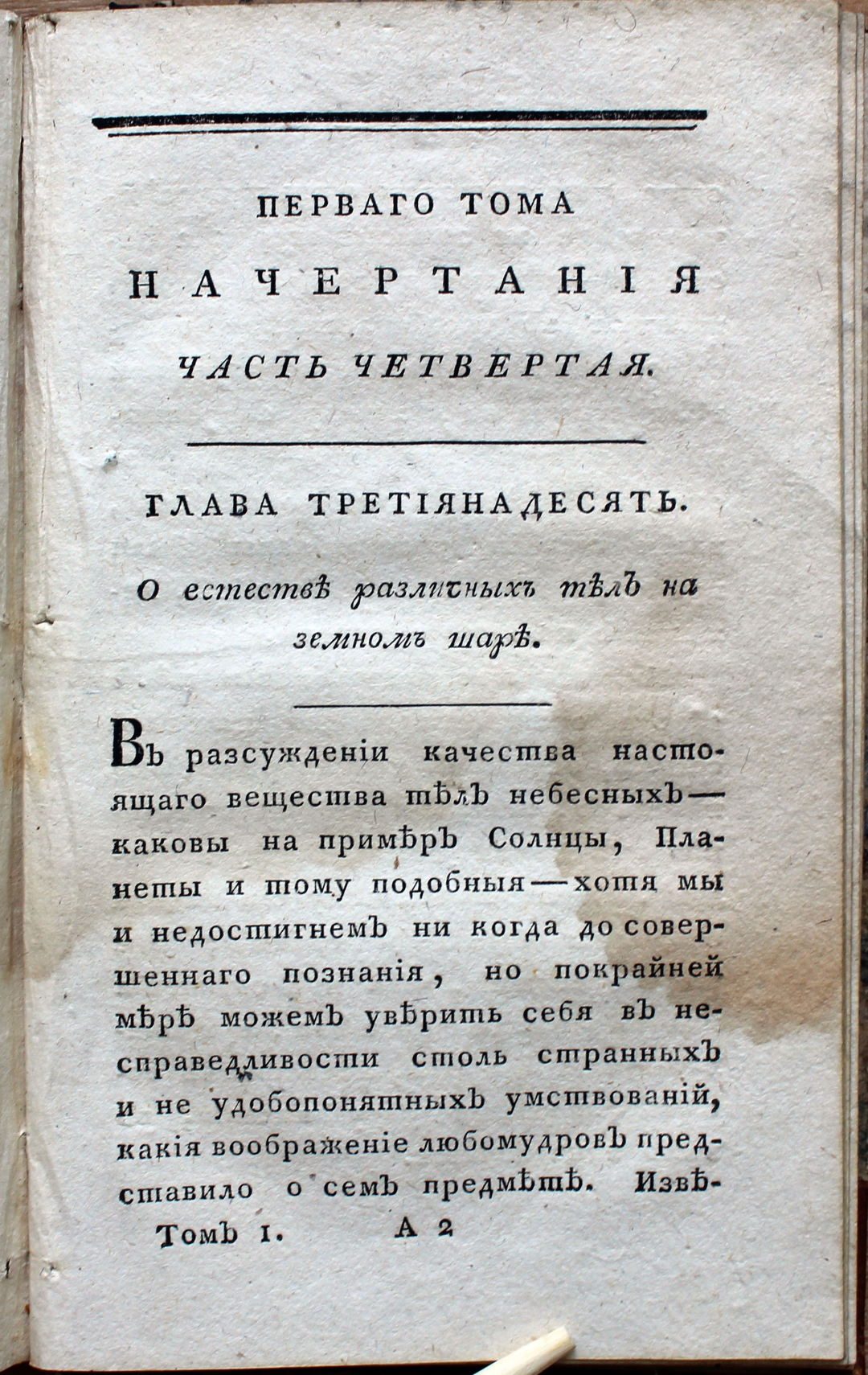 ПЕРВАГО ТОМА

НАЧЕРТАНІЯ

ЧАСТЬ ЧЕТВЕРТАЯ.

ГЛАВА ТРЕТІЯНАДЕСЯТЬ.

О естествѣ различныхъ тѣлъ на земномъ шарѣ.

Въ разсужденіи качества настоящаго вещества тѣлъ небесныхъ — каковы на примѣръ Солнцы, Планеты и тому подобныя — хотя мы и недостигнемъ ни когда до совершеннаго познанія, но покрайней мѣрѣ можемъ увѣрить себя въ несправедливости столь странныхъ и не удобопонятныхъ умствованій, какія воображеніе любомудровъ представило о семъ предмѣтѣ. Извѣ-

Томъ I. А 2